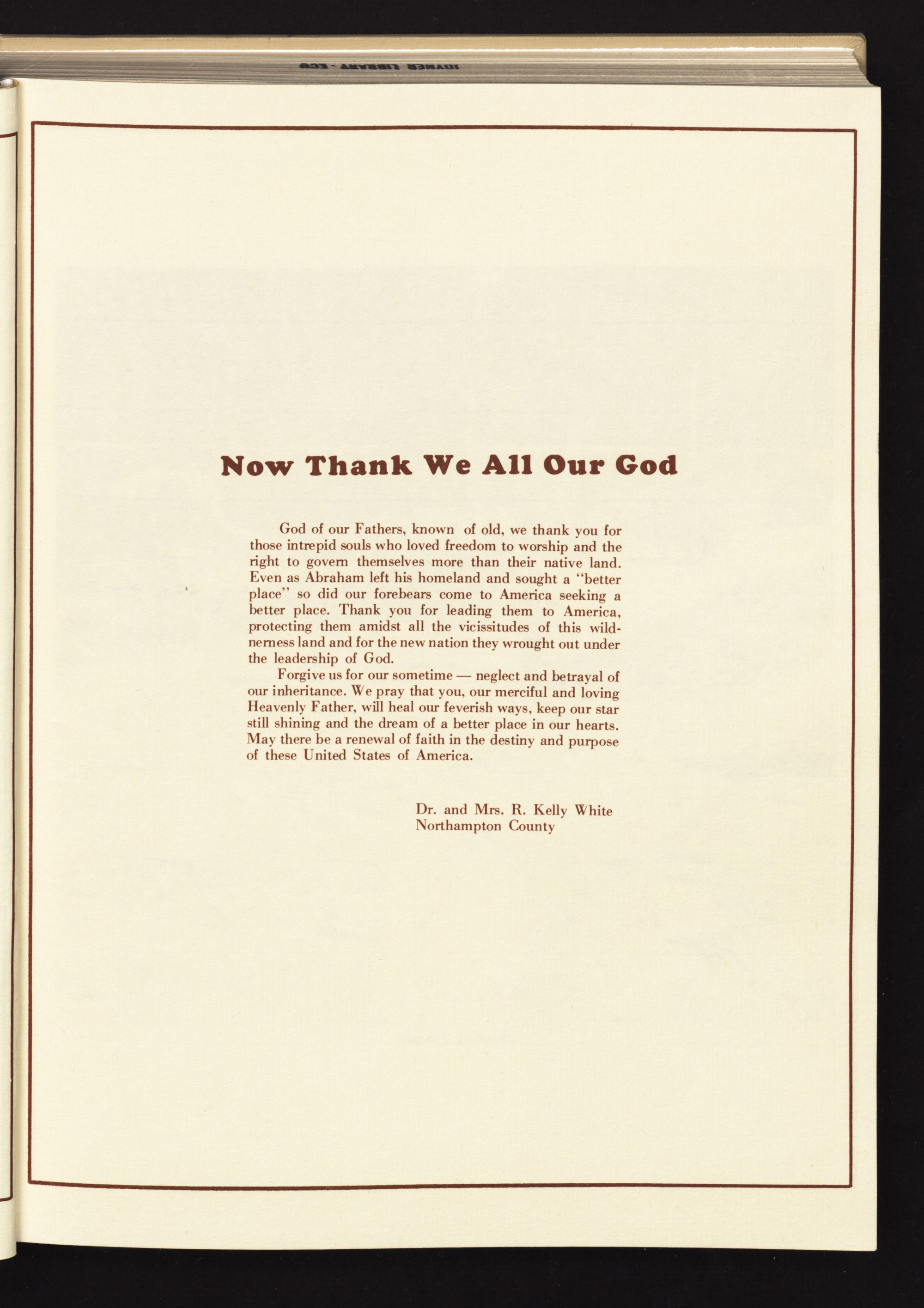 Now Thank We All Our God

God of our Fathers, known of old, we thank you for those intrepid souls who loved freedom to worship and the right to govern themselves more than their native land. Even as Abraham left his homeland and sought a "better place" so did our forebears come to America seeking a better place. Thank you for leading them to America, protecting them amidst all the vicissitudes of this wilderness land and for the new nation they wrought out under the leadership of God.

Forgive us for our sometime — neglect and betrayal of our inheritance. We pray that you, our merciful and loving Heavenly Father, will heal our feverish ways, keep our star still shining and the dream of a better place in our hearts. May there be a renewal of faith in the destiny and purpose of these United States of America.

Dr. and Mrs. R. Kelly White
Northampton County